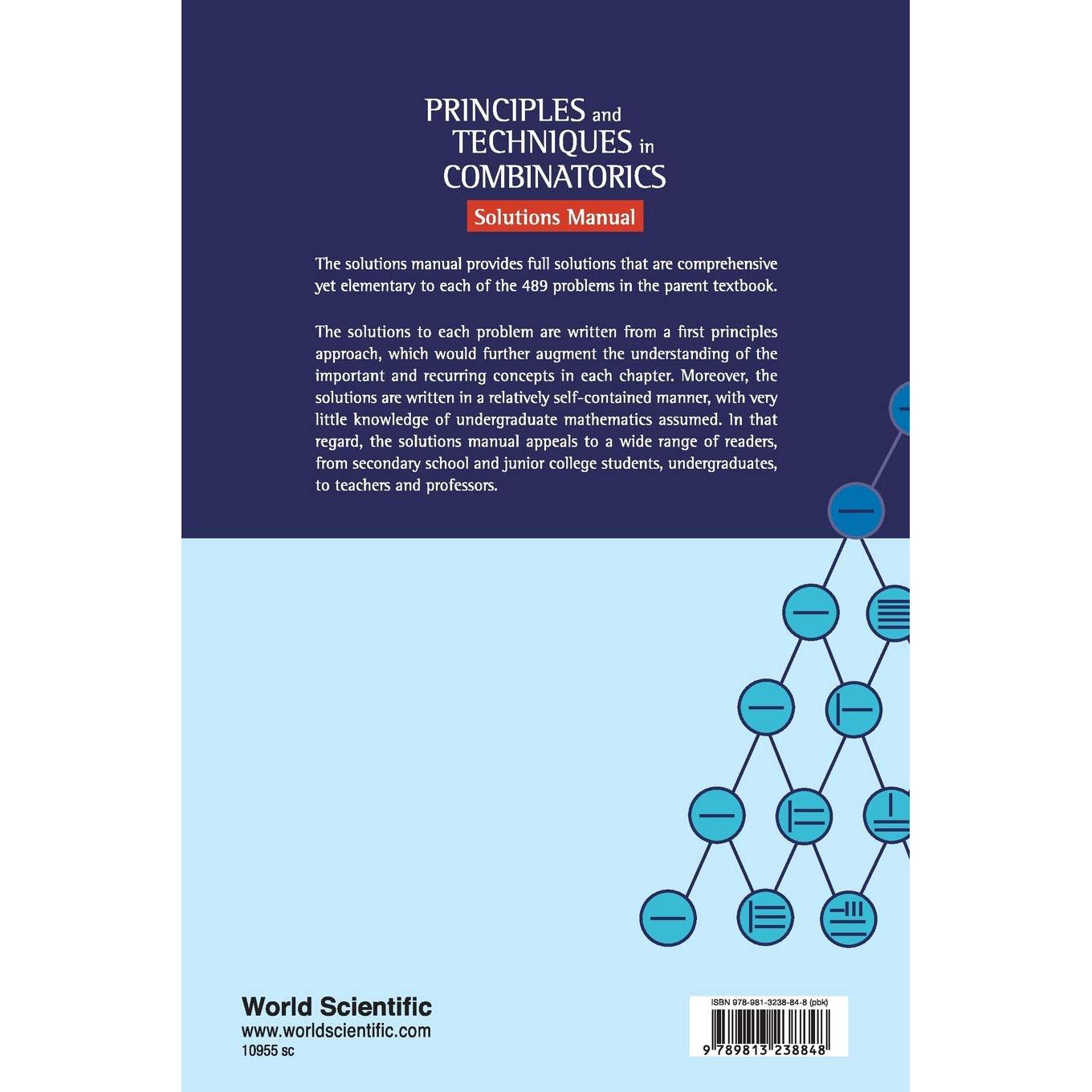 PRINCIPLES and
TECHNIQUES in
COMBINATORICS

Solutions Manual

The solutions manual provides full solutions that are comprehensive yet elementary to each of the 489 problems in the parent textbook.

The solutions to each problem are written from a first principles approach, which would further augment the understanding of the important and recurring concepts in each chapter. Moreover, the solutions are written in a relatively self-contained manner, with very little knowledge of undergraduate mathematics assumed. In that regard, the solutions manual appeals to a wide range of readers, from secondary school and junior college students, undergraduates, to teachers and professors.

World Scientific
www.worldscientific.com
10955 sc

ISBN 978-981-3238-84-8 (pbk)
9 789813 238848